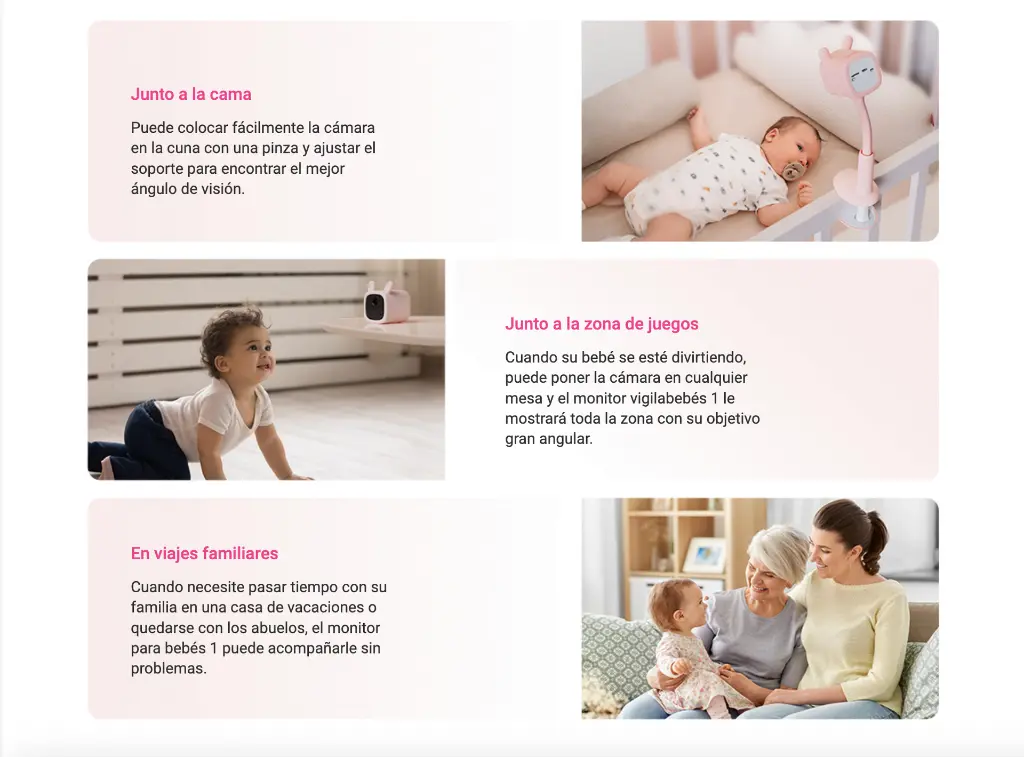 Junto a la cama

Puede colocar fácilmente la cámara en la cuna con una pinza y ajustar el soporte para encontrar el mejor ángulo de visión.

Junto a la zona de juegos

Cuando su bebé se esté divirtiendo, puede poner la cámara en cualquier mesa y el monitor vigilabebés 1 le mostrará toda la zona con su objetivo gran angular.

En viajes familiares

Cuando necesite pasar tiempo con su familia en una casa de vacaciones o quedarse con los abuelos, el monitor para bebés 1 puede acompañarle sin problemas.